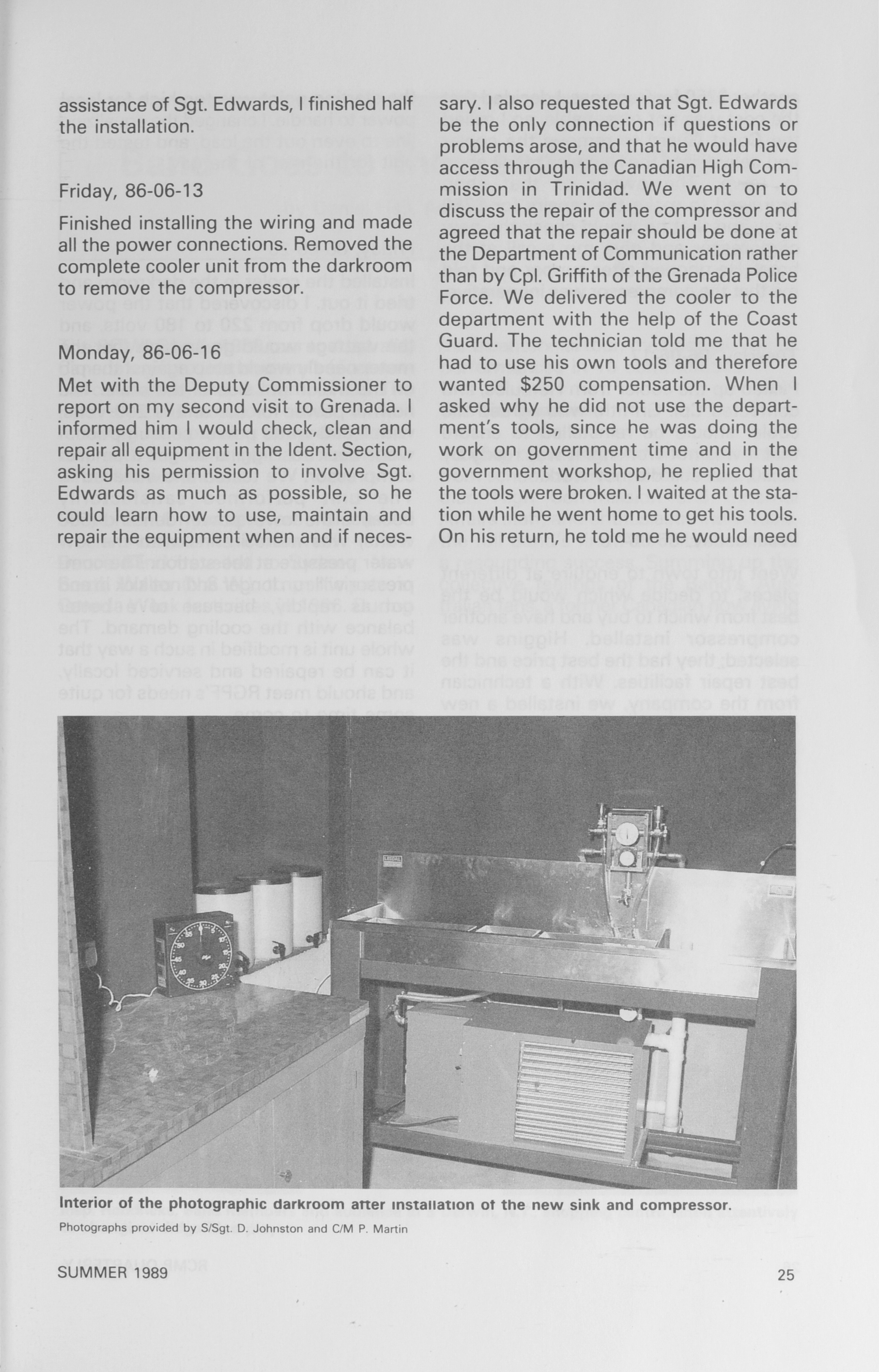 assistance of Sgt. Edwards, I finished half the installation.

Friday, 86-06-13

Finished installing the wiring and made all the power connections. Removed the complete cooler unit from the darkroom to remove the compressor.

Monday, 86-06-16

Met with the Deputy Commissioner to report on my second visit to Grenada. I informed him I would check, clean and repair all equipment in the Ident. Section, asking his permission to involve Sgt. Edwards as much as possible, so he could learn how to use, maintain and repair the equipment when and if necessary. I also requested that Sgt. Edwards be the only connection if questions or problems arose, and that he would have access through the Canadian High Commission in Trinidad. We went on to discuss the repair of the compressor and agreed that the repair should be done at the Department of Communication rather than by Cpl. Griffith of the Grenada Police Force. We delivered the cooler to the department with the help of the Coast Guard. The technician told me that he had to use his own tools and therefore wanted $250 compensation. When I asked why he did not use the department's tools, since he was doing the work on government time and in the government workshop, he replied that the tools were broken. I waited at the station while he went home to get his tools. On his return, he told me he would need

Interior of the photographic darkroom after installation of the new sink and compressor.

Photographs provided by S/Sgt. D. Johnston and C/M P. Martin

SUMMER 1989

25